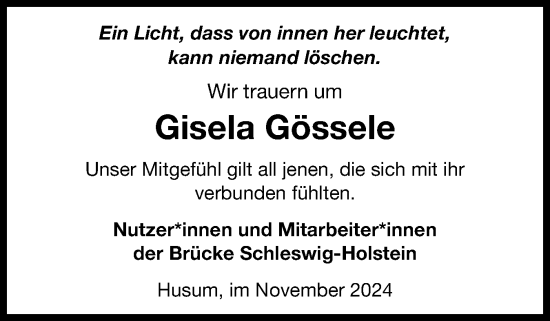 Ein Licht, dass von innen her leuchtet, kann niemand löschen.

Wir trauern um

Gisela Gössele

Unser Mitgefühl gilt all jenen, die sich mit ihr verbunden fühlten.

Nutzer*innen und Mitarbeiter*innen der Brücke Schleswig-Holstein

Husum, im November 2024